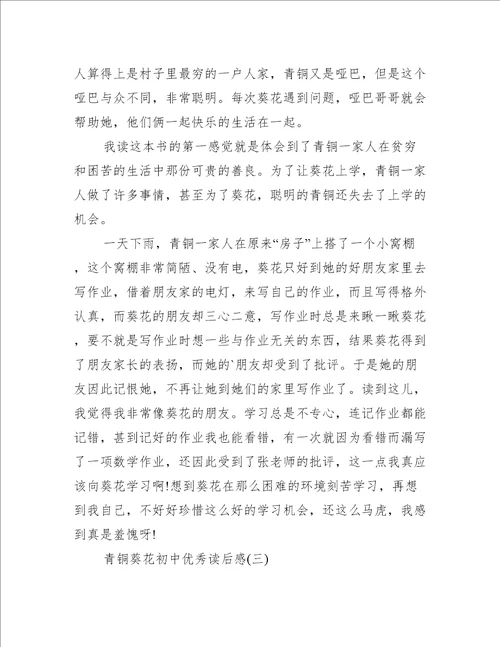 人算得上是村子里最穷的一户人家，青铜又是哑巴，但是这个哑巴与众不同，非常聪明。每次葵花遇到问题，哑巴哥哥就会帮助她，他们俩一起快乐的生活在一起。

我读这本书的第一感觉就是体会到了青铜一家人在贫穷和困苦的生活中那份可贵的善良。为了让葵花上学，青铜一家人做了许多事情，甚至为了葵花，聪明的青铜还失去了上学的机会。

一天下雨，青铜一家人在原来“房子”上搭了一个小窝棚，这个窝棚非常简陋、没有电，葵花只好到她的好朋友家里去写作业，借着朋友家的电灯，来写自己的作业，而且写得格外认真，而葵花的朋友却三心二意，写作业时总是来瞅一瞅葵花，要不就是写作业时想一些与作业无关的东西，结果葵花得到了朋友家长的表扬，而她的`朋友却受到了批评。于是她的朋友因此记恨她，不再让她到她们的家里写作业了。读到这儿，我觉得我非常像葵花的朋友。学习总是不专心，连记作业都能记错，甚到记好的作业我也能看错，有一次就因为看错而漏写了一项数学作业，还因此受到了张老师的批评，这一点我真应该向葵花学习啊!想到葵花在那么困难的环境刻苦学习，再想到我自己，不好好珍惜这么好的学习机会，还这么马虎，我感到真是羞愧呀!

青铜葵花初中优秀读后感(三)